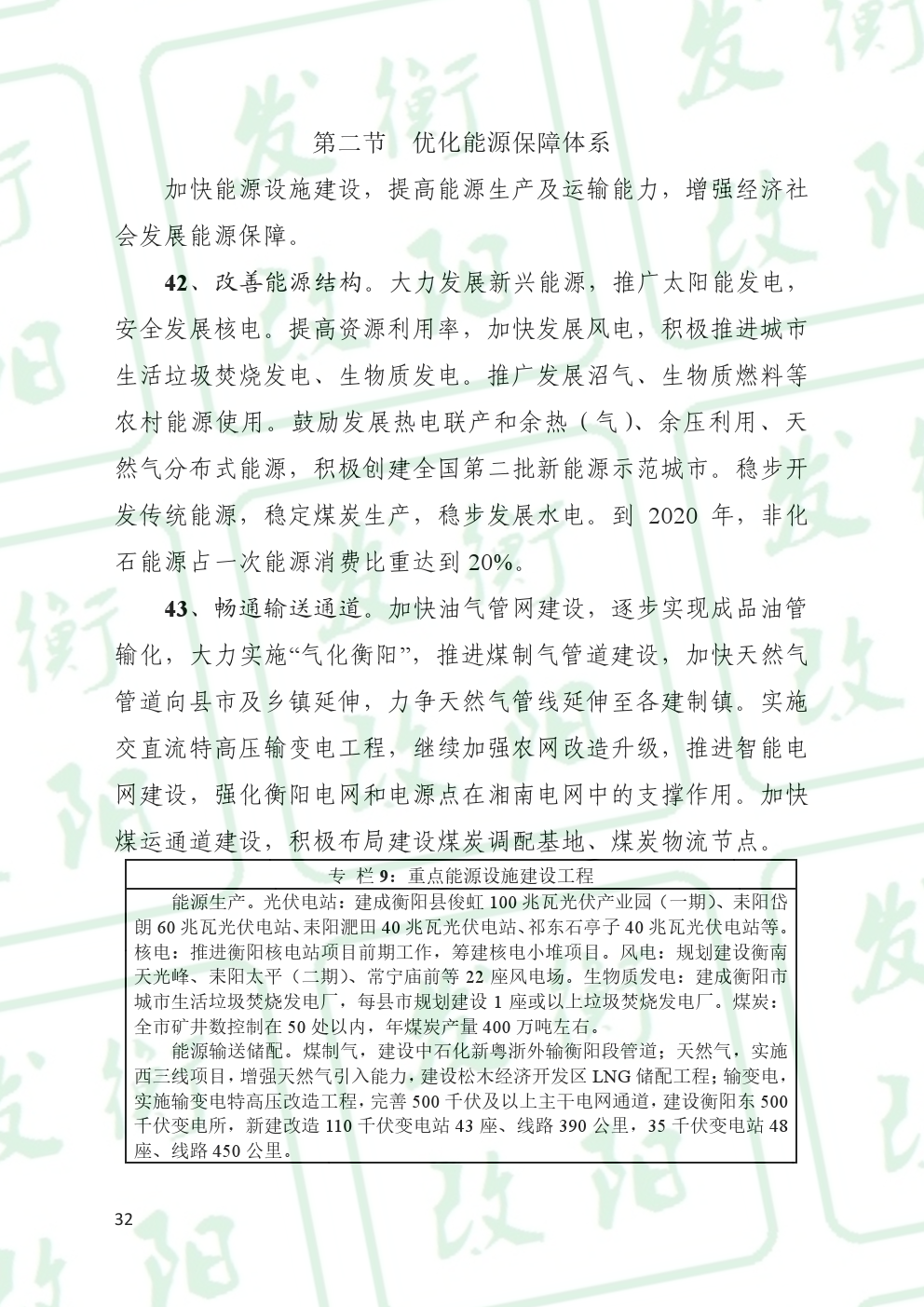 第二节　优化能源保障体系

加快能源设施建设，提高能源生产及运输能力，增强经济社会发展能源保障。

42、改善能源结构。大力发展新兴能源，推广太阳能发电，安全发展核电。提高资源利用率，加快发展风电，积极推进城市生活垃圾焚烧发电、生物质发电。推广发展沼气、生物质燃料等农村能源使用。鼓励发展热电联产和余热（气）、余压利用、天然气分布式能源，积极创建全国第二批新能源示范城市。稳步开发传统能源，稳定煤炭生产，稳步发展水电。到 2020 年，非化石能源占一次能源消费比重达到 20%。

43、畅通输送通道。加快油气管网建设，逐步实现成品油管输化，大力实施“气化衡阳”，推进煤制气管道建设，加快天然气管道向县市及乡镇延伸，力争天然气管线延伸至各建制镇。实施交直流特高压输变电工程，继续加强农网改造升级，推进智能电网建设，强化衡阳电网和电源点在湘南电网中的支撑作用。加快煤运通道建设，积极布局建设煤炭调配基地、煤炭物流节点。

专 栏 9：重点能源设施建设工程

能源生产。光伏电站：建成衡阳县俊虹 100 兆瓦光伏产业园（一期）、耒阳岱朗 60 兆瓦光伏电站、耒阳淝田 40 兆瓦光伏电站、祁东石亭子 40 兆瓦光伏电站等。核电：推进衡阳核电站项目前期工作，筹建核电小堆项目。风电：规划建设衡南天光峰、耒阳太平（二期）、常宁庙前等 22 座风电场。生物质发电：建成衡阳市城市生活垃圾焚烧发电厂，每县市规划建设 1 座或以上垃圾焚烧发电厂。煤炭：全市矿井数控制在 50 处以内，年煤炭产量 400 万吨左右。

能源输送储配。煤制气，建设中石化新粤浙外输衡阳段管道；天然气，实施西三线项目，增强天然气引入能力，建设松木经济开发区 LNG 储配工程；输变电，实施输变电特高压改造工程，完善 500 千伏及以上主干电网通道，建设衡阳东 500 千伏变电所，新建改造 110 千伏变电站 43 座、线路 390 公里，35 千伏变电站 48 座、线路 450 公里。

32